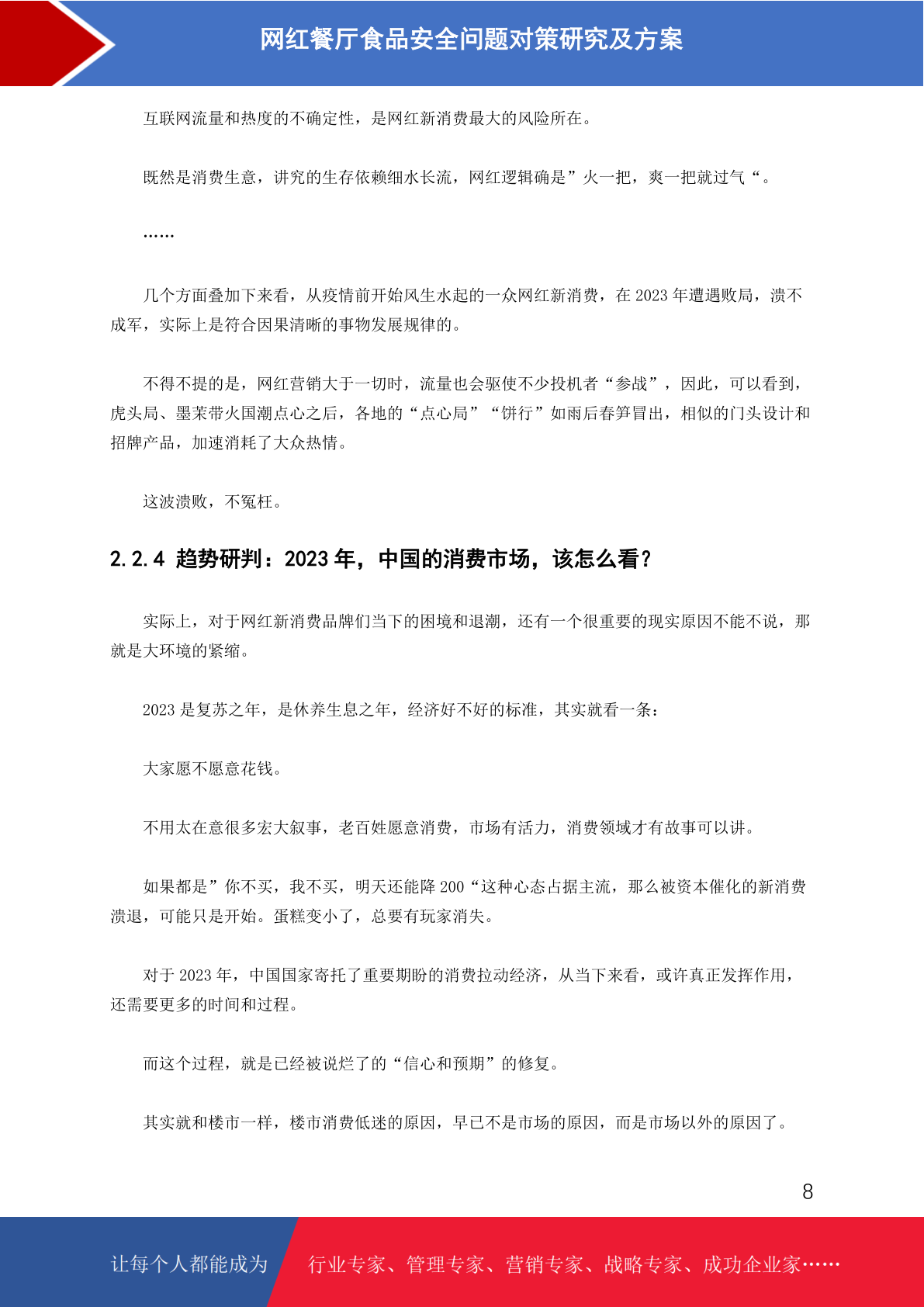 网红餐厅食品安全问题对策研究及方案

互联网流量和热度的不确定性，是网红新消费最大的风险所在。

既然是消费生意，讲究的生存依赖细水长流，网红逻辑确是”火一把，爽一把就过气“。

……

几个方面叠加下来看，从疫情前开始风生水起的一众网红新消费，在 2023 年遭遇败局，溃不成军，实际上是符合因果清晰的事物发展规律的。

不得不提的是，网红营销大于一切时，流量也会驱使不少投机者“参战”，因此，可以看到，虎头局、墨茉带火国潮点心之后，各地的“点心局”“饼行”如雨后春笋冒出，相似的门头设计和招牌产品，加速消耗了大众热情。

这波溃败，不冤枉。

2.2.4 趋势研判：2023 年，中国的消费市场，该怎么看？

实际上，对于网红新消费品牌们当下的困境和退潮，还有一个很重要的现实原因不能不说，那就是大环境的紧缩。

2023 是复苏之年，是休养生息之年，经济好不好的标准，其实就看一条：

大家愿不愿意花钱。

不用太在意很多宏大叙事，老百姓愿意消费，市场有活力，消费领域才有故事可以讲。

如果都是”你不买，我不买，明天还能降 200“这种心态占据主流，那么被资本催化的新消费溃退，可能只是开始。蛋糕变小了，总要有玩家消失。

对于 2023 年，中国国家寄托了重要期盼的消费拉动经济，从当下来看，或许真正发挥作用，还需要更多的时间和过程。

而这个过程，就是已经被说烂了的“信心和预期”的修复。

其实就和楼市一样，楼市消费低迷的原因，早已不是市场的原因，而是市场以外的原因了。

8

让每个人都能成为 行业专家、管理专家、营销专家、战略专家、成功企业家……